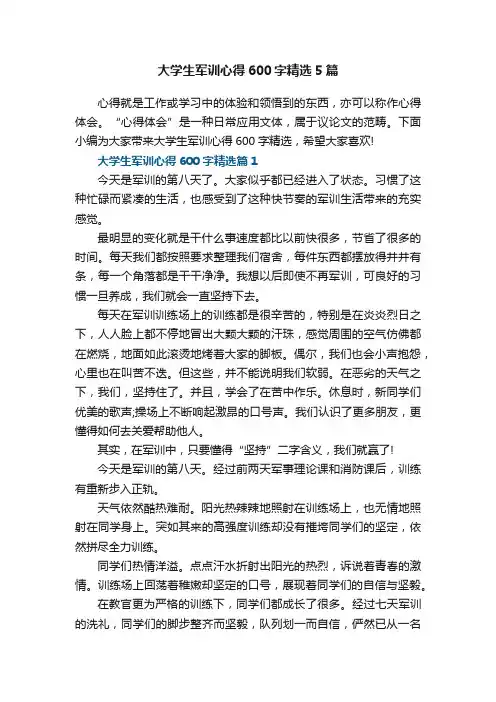 大学生军训心得600字精选5篇

心得就是工作或学习中的体验和领悟到的东西，亦可以称作心得体会。“心得体会”是一种日常应用文体，属于议论文的范畴。下面小编为大家带来大学生军训心得600字精选，希望大家喜欢!

大学生军训心得600字精选篇1

今天是军训的第八天了。大家似乎都已经进入了状态。习惯了这种忙碌而紧凑的生活，也感受到了这种快节奏的军训生活带来的充实感觉。

最明显的变化就是干什么事速度都比以前快很多，节省了很多的时间。每天我们都按照要求整理我们宿舍，每件东西都摆放得井井有条，每一个角落都是干干净净。我想以后即使不再军训，可良好的习惯一旦养成，我们就会一直坚持下去。

每天在军训训练场上的训练都是很辛苦的，特别是在炎炎烈日之下，人人脸上都不停地冒出大颗大颗的汗珠，感觉周围的空气仿佛都在燃烧，地面如此滚烫地烤着大家的脚板。偶尔，我们也会小声抱怨，心里也在叫苦不迭。但这些，并不能说明我们软弱。在恶劣的天气之下，我们，坚持住了。并且，学会了在苦中作乐。休息时，新同学们优美的歌声;操场上不断响起激昂的口号声。我们认识了更多朋友，更懂得如何去关爱帮助他人。

其实，在军训中，只要懂得“坚持”二字含义，我们就赢了!

今天是军训的第八天。经过前两天军事理论课和消防课后，训练有重新步入正轨。

天气依然酷热难耐。阳光热辣辣地照射在训练场上，也无情地照射在同学身上。突如其来的高强度训练却没有摧垮同学们的坚定，依然拼尽全力训练。

同学们热情洋溢。点点汗水折射出阳光的热烈，诉说着青春的激情。训练场上回荡着稚嫩却坚定的口号，展现着同学们的自信与坚毅。

在教官更为严格的训练下，同学们都成长了很多。经过七天军训的洗礼，同学们的脚步整齐而坚毅，队列划一而自信，俨然已从一名